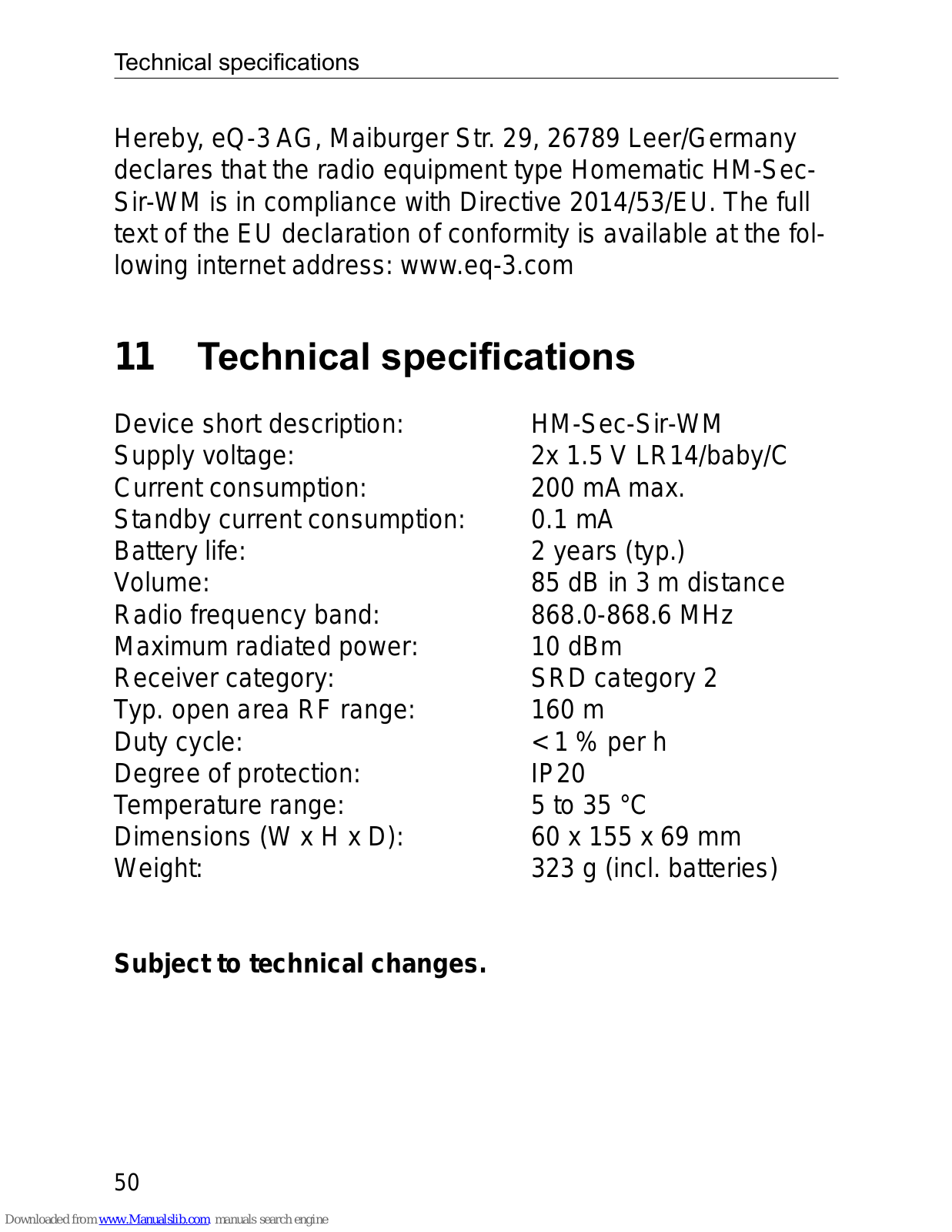 Technical specifications

Hereby, eQ-3 AG, Maiburger Str. 29, 26789 Leer/Germany declares that the radio equipment type Homematic HM-Sec-Sir-WM is in compliance with Directive 2014/53/EU. The full text of the EU declaration of conformity is available at the following internet address: www.eq-3.com

11 Technical specifications

| | |
|---|---|
| Device short description: | HM-Sec-Sir-WM |
| Supply voltage: | 2x 1.5 V LR14/baby/C |
| Current consumption: | 200 mA max. |
| Standby current consumption: | 0.1 mA |
| Battery life: | 2 years (typ.) |
| Volume: | 85 dB in 3 m distance |
| Radio frequency band: | 868.0-868.6 MHz |
| Maximum radiated power: | 10 dBm |
| Receiver category: | SRD category 2 |
| Typ. open area RF range: | 160 m |
| Duty cycle: | < 1 % per h |
| Degree of protection: | IP20 |
| Temperature range: | 5 to 35 °C |
| Dimensions (W x H x D): | 60 x 155 x 69 mm |
| Weight: | 323 g (incl. batteries) |

Subject to technical changes.

50

Downloaded from www.Manualslib.com manuals search engine